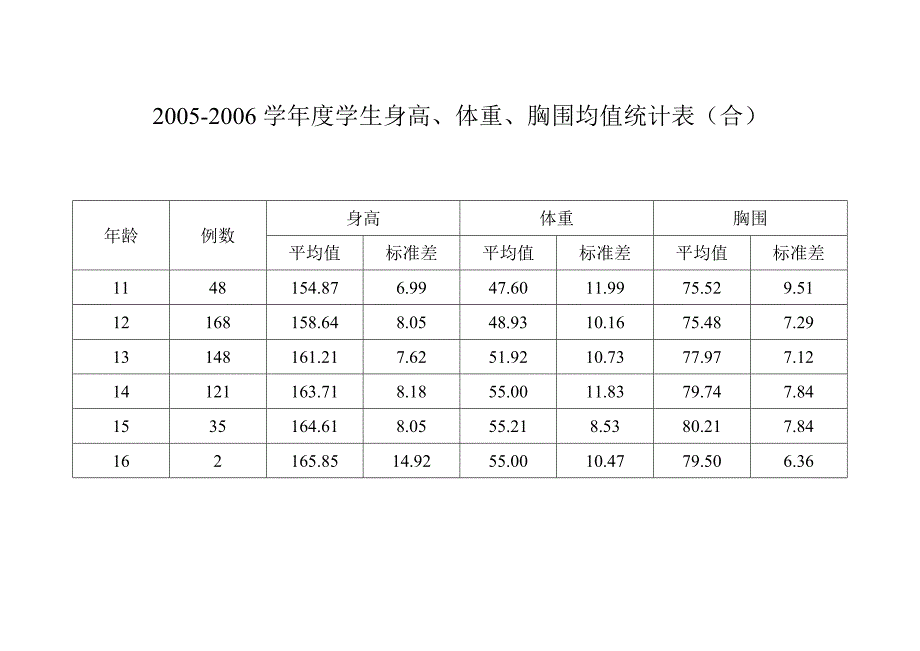 2005-2006学年度学生身高、体重、胸围均值统计表（合）

| 年龄 | 例数 | 身高 | | 体重 | | 胸围 | |
|---|---|---|---|---|---|---|---|
| | | 平均值 | 标准差 | 平均值 | 标准差 | 平均值 | 标准差 |
| 11 | 48 | 154.87 | 6.99 | 47.60 | 11.99 | 75.52 | 9.51 |
| 12 | 168 | 158.64 | 8.05 | 48.93 | 10.16 | 75.48 | 7.29 |
| 13 | 148 | 161.21 | 7.62 | 51.92 | 10.73 | 77.97 | 7.12 |
| 14 | 121 | 163.71 | 8.18 | 55.00 | 11.83 | 79.74 | 7.84 |
| 15 | 35 | 164.61 | 8.05 | 55.21 | 8.53 | 80.21 | 7.84 |
| 16 | 2 | 165.85 | 14.92 | 55.00 | 10.47 | 79.50 | 6.36 |